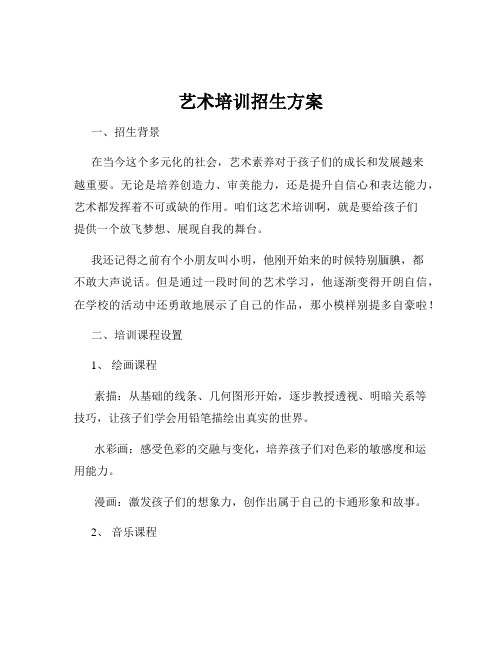 艺术培训招生方案

一、招生背景

在当今这个多元化的社会，艺术素养对于孩子们的成长和发展越来越重要。无论是培养创造力、审美能力，还是提升自信心和表达能力，艺术都发挥着不可或缺的作用。咱们这艺术培训啊，就是要给孩子们提供一个放飞梦想、展现自我的舞台。

我还记得之前有个小朋友叫小明，他刚开始来的时候特别腼腆，都不敢大声说话。但是通过一段时间的艺术学习，他逐渐变得开朗自信，在学校的活动中还勇敢地展示了自己的作品，那小模样别提多自豪啦！

二、培训课程设置

1、 绘画课程

素描：从基础的线条、几何图形开始，逐步教授透视、明暗关系等技巧，让孩子们学会用铅笔描绘出真实的世界。

水彩画：感受色彩的交融与变化，培养孩子们对色彩的敏感度和运用能力。

漫画：激发孩子们的想象力，创作出属于自己的卡通形象和故事。

2、 音乐课程